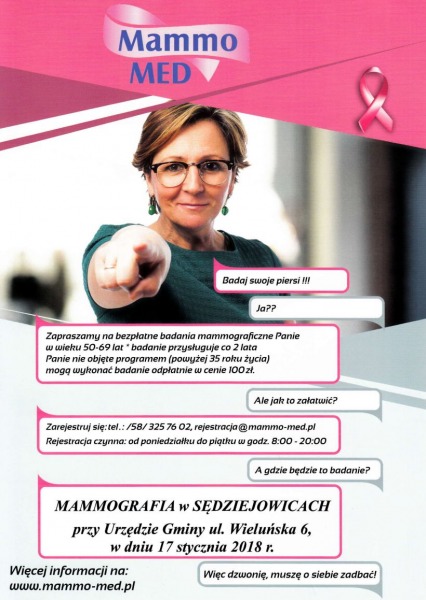 Mammo MED

Badaj swoje piersi !!!

Ja??

Zapraszamy na bezpłatne badania mammograficzne Panie w wieku 50-69 lat * badanie przysługuje co 2 lata
Panie nie objęte programem (powyżej 35 roku życia) mogą wykonać badanie odpłatnie w cenie 100 zł.

Ale jak to załatwić?

Zarejestruj się: tel.: /58/ 325 76 02, rejestracja@mammo-med.pl
Rejestracja czynna: od poniedziałku do piątku w godz. 8:00 - 20:00

A gdzie będzie to badanie?

MAMMOGRAFIA w SĘDZIEJOWICACH
przy Urzędzie Gminy ul. Wieluńska 6,
w dniu 17 stycznia 2018 r.

Więcej informacji na:
www.mammo-med.pl

Więc dzwonię, muszę o siebie zadbać!